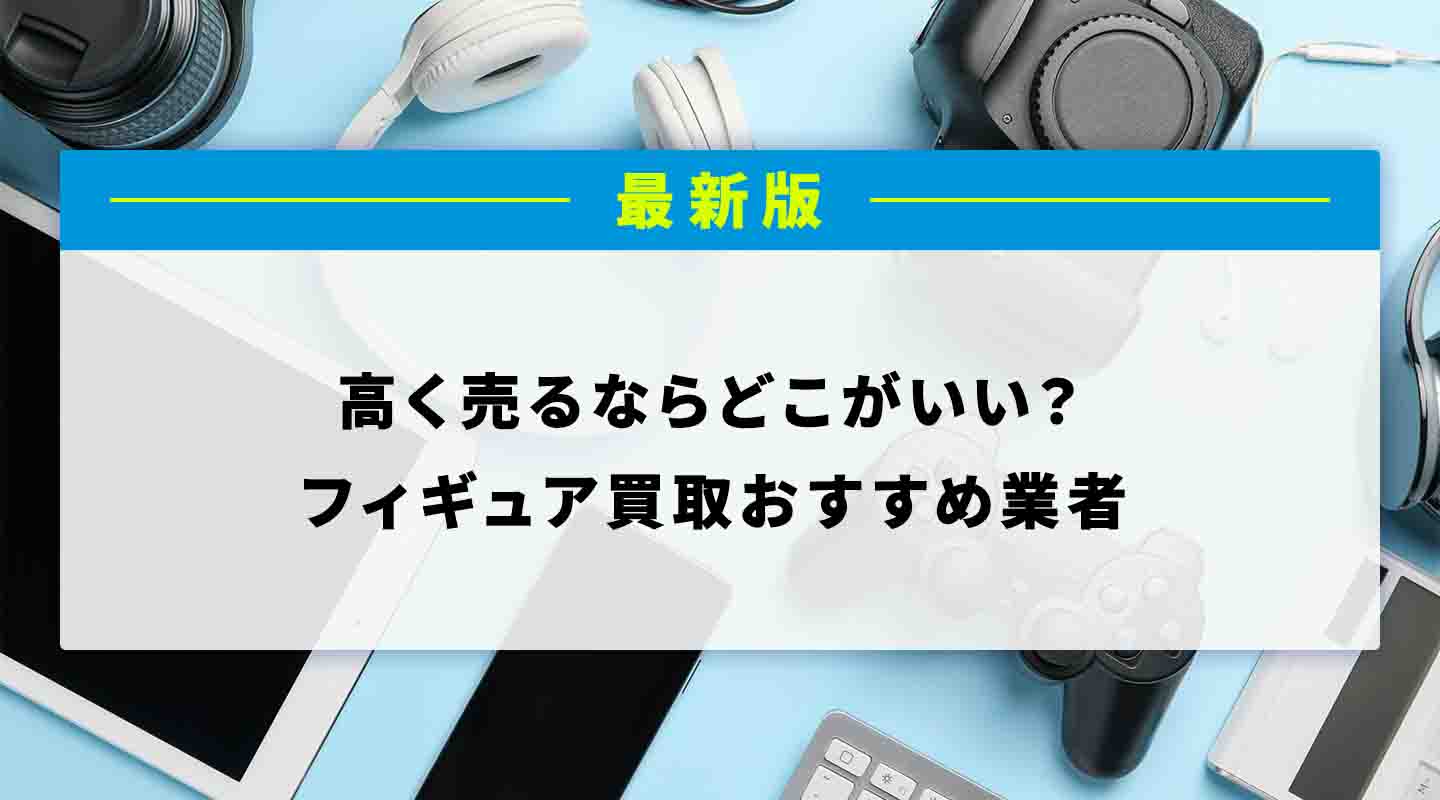 最新版

高く売るならどこがいい?
フィギュア買取おすすめ業者